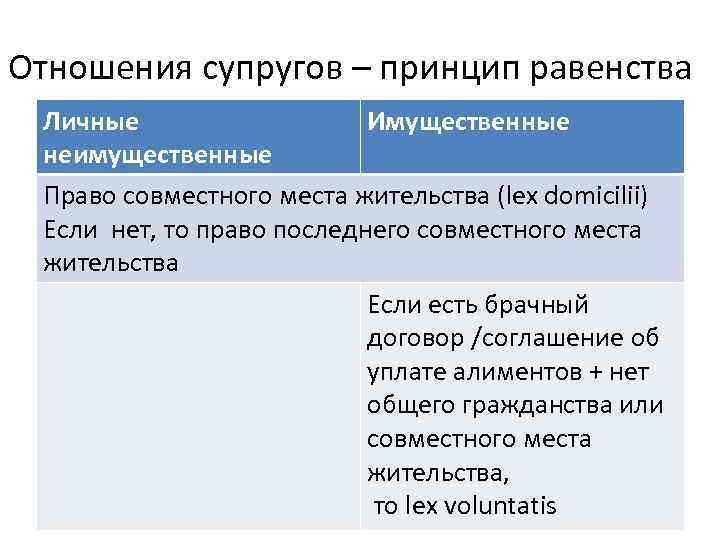 Отношения супругов – принцип равенства

| Личные неимущественные | Имущественные |
|---|---|
| Право совместного места жительства (lex domicilii) Если нет, то право последнего совместного места жительства | |
| | Если есть брачный договор /соглашение об уплате алиментов + нет общего гражданства или совместного места жительства, то lex voluntatis |